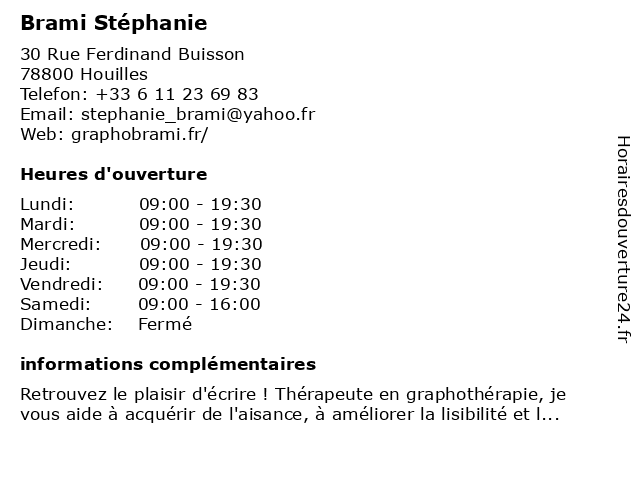 Brami Stéphanie

30 Rue Ferdinand Buisson
78800 Houilles
Telefon: +33 6 11 23 69 83
Email: stephanie_brami@yahoo.fr
Web: graphobrami.fr/

Heures d'ouverture

| | |
|---|---|
| Lundi: | 09:00 - 19:30 |
| Mardi: | 09:00 - 19:30 |
| Mercredi: | 09:00 - 19:30 |
| Jeudi: | 09:00 - 19:30 |
| Vendredi: | 09:00 - 19:30 |
| Samedi: | 09:00 - 16:00 |
| Dimanche: | Fermé |

informations complémentaires

Retrouvez le plaisir d'écrire ! Thérapeute en graphothérapie, je vous aide à acquérir de l'aisance, à améliorer la lisibilité et l...

Horairesdouverture24.fr